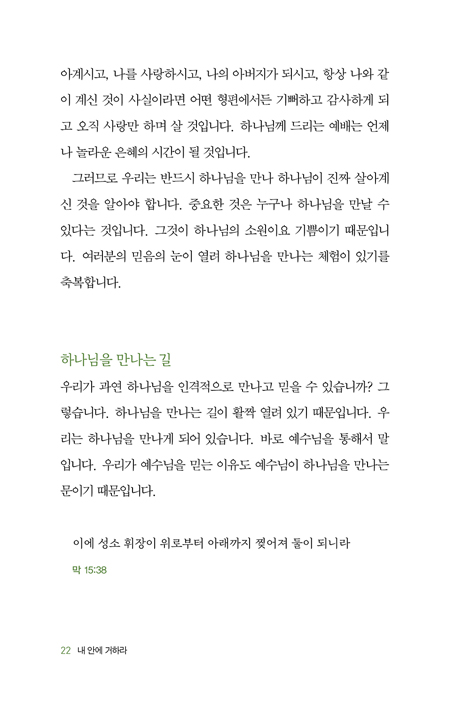 아계시고, 나를 사랑하시고, 나의 아버지가 되시고, 항상 나와 같이 계신 것이 사실이라면 어떤 형편에서든 기뻐하고 감사하게 되고 오직 사랑만 하며 살 것입니다. 하나님께 드리는 예배는 언제나 놀라운 은혜의 시간이 될 것입니다.

그러므로 우리는 반드시 하나님을 만나 하나님이 진짜 살아계신 것을 알아야 합니다. 중요한 것은 누구나 하나님을 만날 수 있다는 것입니다. 그것이 하나님의 소원이요 기쁨이기 때문입니다. 여러분의 믿음의 눈이 열려 하나님을 만나는 체험이 있기를 축복합니다.

하나님을 만나는 길

우리가 과연 하나님을 인격적으로 만나고 믿을 수 있습니까? 그렇습니다. 하나님을 만나는 길이 활짝 열려 있기 때문입니다. 우리는 하나님을 만나게 되어 있습니다. 바로 예수님을 통해서 말입니다. 우리가 예수님을 믿는 이유도 예수님이 하나님을 만나는 문이기 때문입니다.

이에 성소 휘장이 위로부터 아래까지 찢어져 둘이 되니라

막 15:38

22 내 안에 거하라